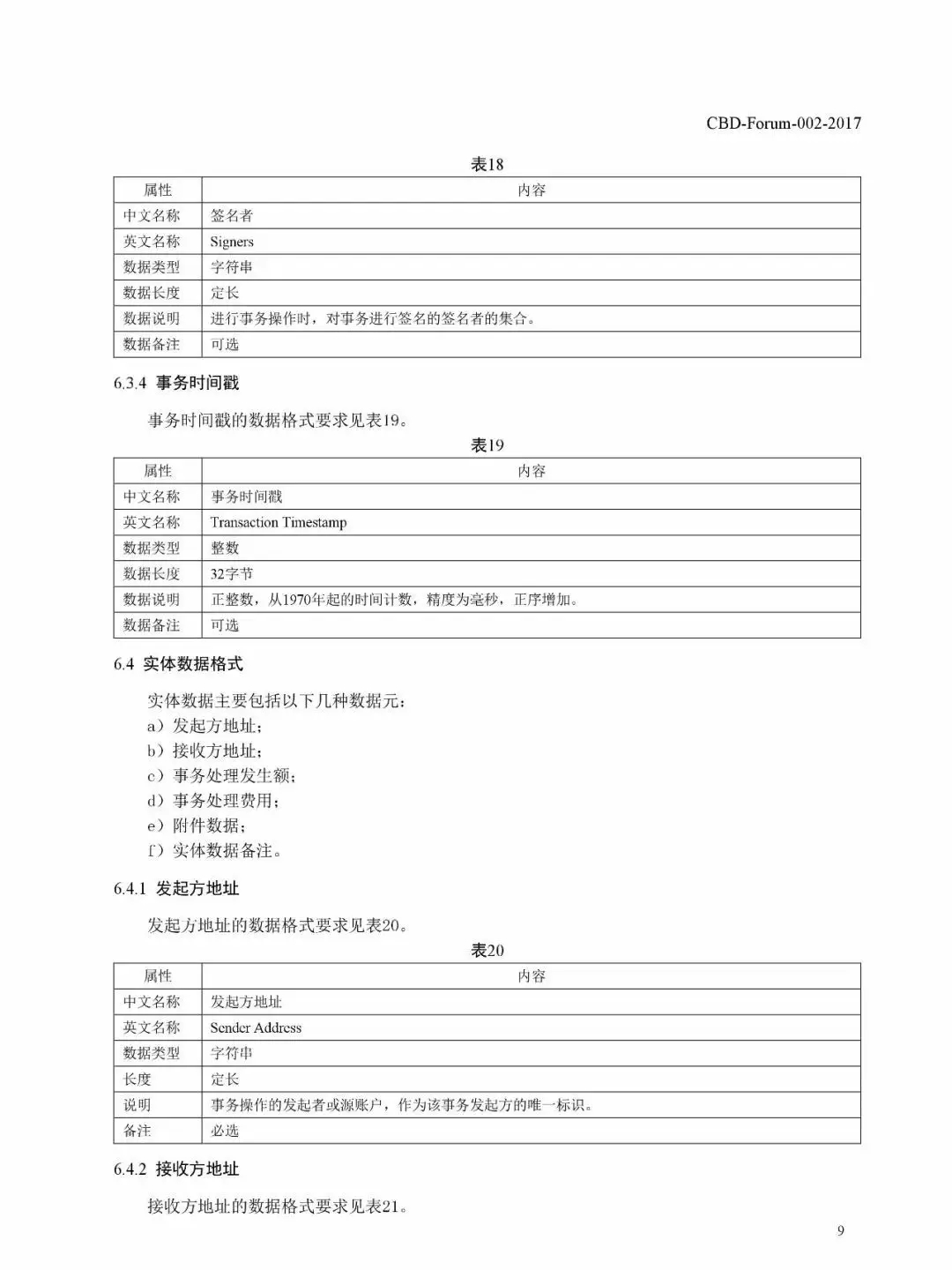 CBD-Forum-002-2017

表18

| 属性 | 内容 |
|---|---|
| 中文名称 | 签名者 |
| 英文名称 | Signers |
| 数据类型 | 字符串 |
| 数据长度 | 定长 |
| 数据说明 | 进行事务操作时，对事务进行签名的签名者的集合。 |
| 数据备注 | 可选 |

6.3.4 事务时间戳

事务时间戳的数据格式要求见表19。

表19

| 属性 | 内容 |
|---|---|
| 中文名称 | 事务时间戳 |
| 英文名称 | Transaction Timestamp |
| 数据类型 | 整数 |
| 数据长度 | 32字节 |
| 数据说明 | 正整数，从1970年起的时间计数，精度为毫秒，正序增加。 |
| 数据备注 | 可选 |

6.4 实体数据格式

实体数据主要包括以下几种数据元：
a）发起方地址；
b）接收方地址；
c）事务处理发生额；
d）事务处理费用；
e）附件数据；
f）实体数据备注。

6.4.1 发起方地址

发起方地址的数据格式要求见表20。

表20

| 属性 | 内容 |
|---|---|
| 中文名称 | 发起方地址 |
| 英文名称 | Sender Address |
| 数据类型 | 字符串 |
| 长度 | 定长 |
| 说明 | 事务操作的发起者或源账户，作为该事务发起方的唯一标识。 |
| 备注 | 必选 |

6.4.2 接收方地址

接收方地址的数据格式要求见表21。

9